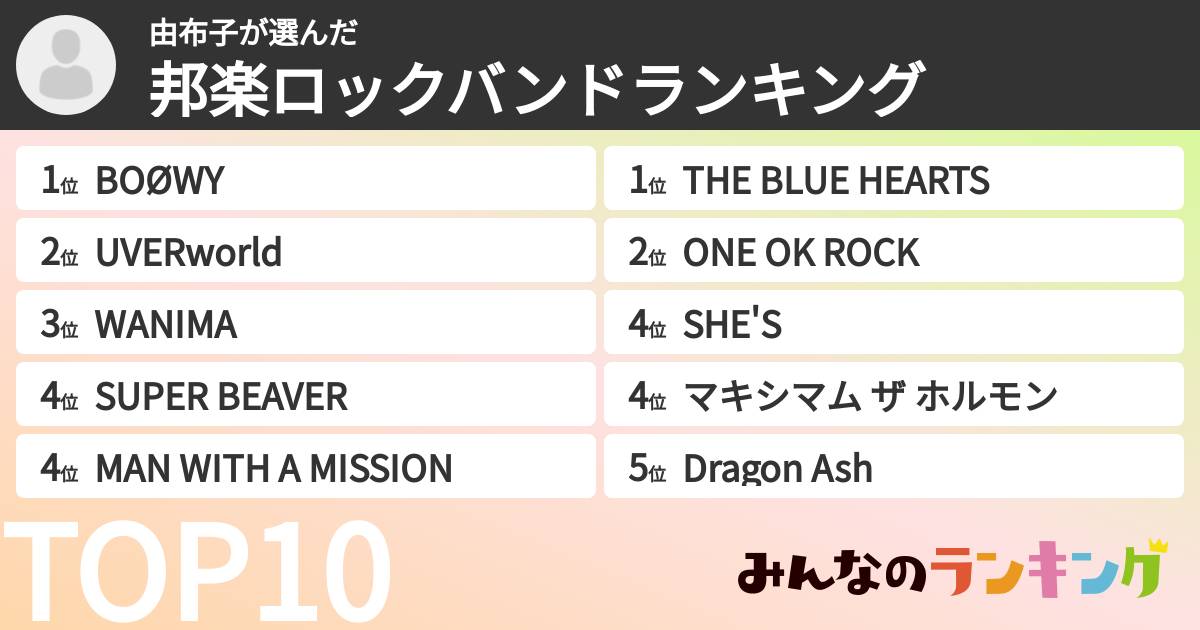 由布子が選んだ
邦楽ロックバンドランキング

1位 BOØWY
2位 UVERworld
3位 WANIMA
4位 SUPER BEAVER
4位 MAN WITH A MISSION

1位 THE BLUE HEARTS
2位 ONE OK ROCK
4位 SHE'S
4位 マキシマム ザ ホルモン
5位 Dragon Ash

TOP10

みんなのランキング